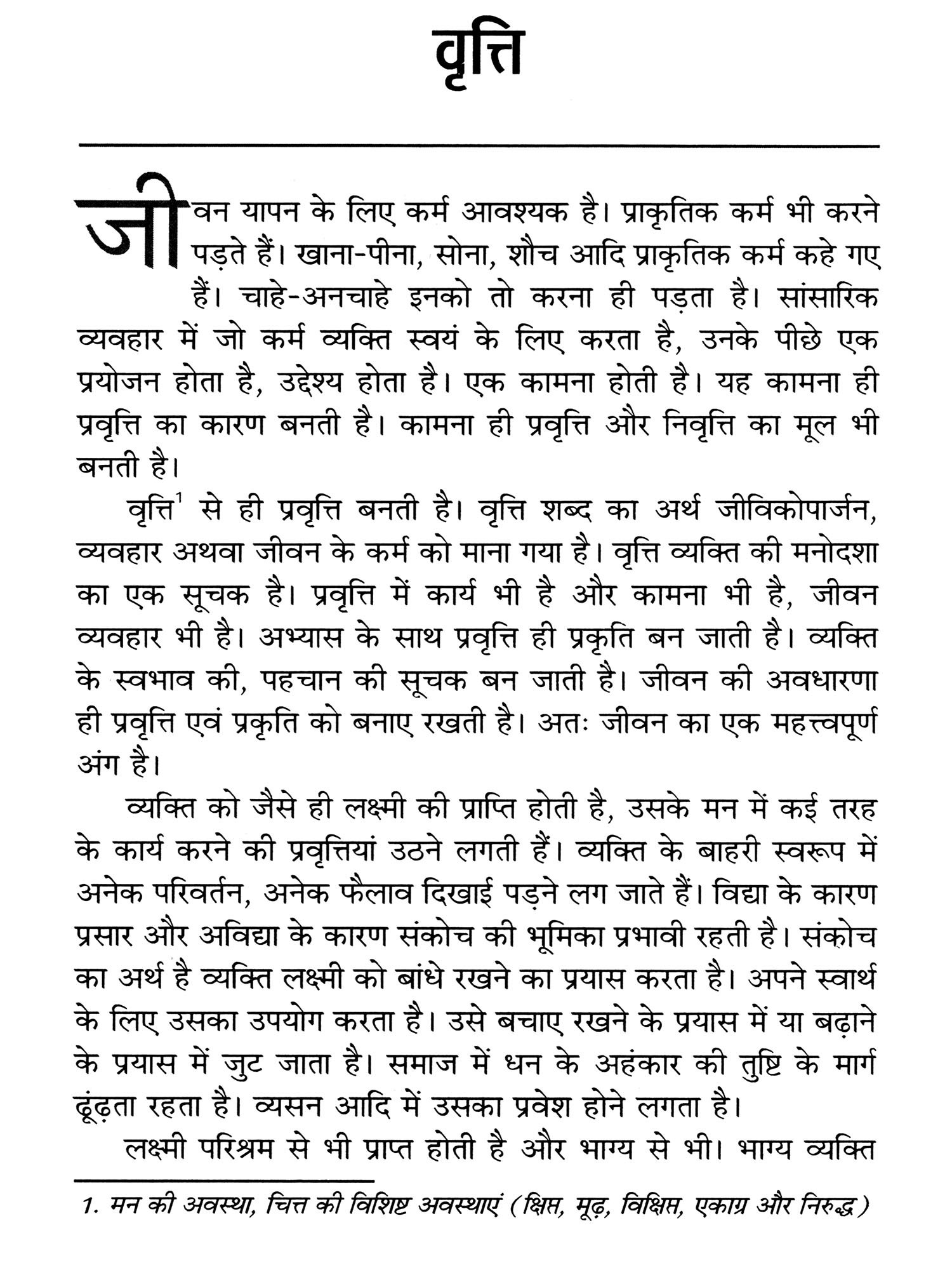 वृत्ति

जीवन यापन के लिए कर्म आवश्यक है। प्राकृतिक कर्म भी करने पड़ते हैं। खाना-पीना, सोना, शौच आदि प्राकृतिक कर्म कहे गए हैं। चाहे-अनचाहे इनको तो करना ही पड़ता है। सांसारिक व्यवहार में जो कर्म व्यक्ति स्वयं के लिए करता है, उनके पीछे एक प्रयोजन होता है, उद्देश्य होता है। एक कामना होती है। यह कामना ही प्रवृत्ति का कारण बनती है। कामना ही प्रवृत्ति और निवृत्ति का मूल भी बनती है।

वृत्ति$^1$ से ही प्रवृत्ति बनती है। वृत्ति शब्द का अर्थ जीविकोपार्जन, व्यवहार अथवा जीवन के कर्म को माना गया है। वृत्ति व्यक्ति की मनोदशा का एक सूचक है। प्रवृत्ति में कार्य भी है और कामना भी है, जीवन व्यवहार भी है। अभ्यास के साथ प्रवृत्ति ही प्रकृति बन जाती है। व्यक्ति के स्वभाव की, पहचान की सूचक बन जाती है। जीवन की अवधारणा ही प्रवृत्ति एवं प्रकृति को बनाए रखती है। अतः जीवन का एक महत्त्वपूर्ण अंग है।

व्यक्ति को जैसे ही लक्ष्मी की प्राप्ति होती है, उसके मन में कई तरह के कार्य करने की प्रवृत्तियां उठने लगती हैं। व्यक्ति के बाहरी स्वरूप में अनेक परिवर्तन, अनेक फैलाव दिखाई पड़ने लग जाते हैं। विद्या के कारण प्रसार और अविद्या के कारण संकोच की भूमिका प्रभावी रहती है। संकोच का अर्थ है व्यक्ति लक्ष्मी को बांधे रखने का प्रयास करता है। अपने स्वार्थ के लिए उसका उपयोग करता है। उसे बचाए रखने के प्रयास में या बढ़ाने के प्रयास में जुट जाता है। समाज में धन के अहंकार की तुष्टि के मार्ग ढूंढ़ता रहता है। व्यसन आदि में उसका प्रवेश होने लगता है।

लक्ष्मी परिश्रम से भी प्राप्त होती है और भाग्य से भी। भाग्य व्यक्ति

1. मन की अवस्था, चित्त की विशिष्ट अवस्थाएं (क्षिप्त, मूढ़, विक्षिप्त, एकाग्र और निरुद्ध)